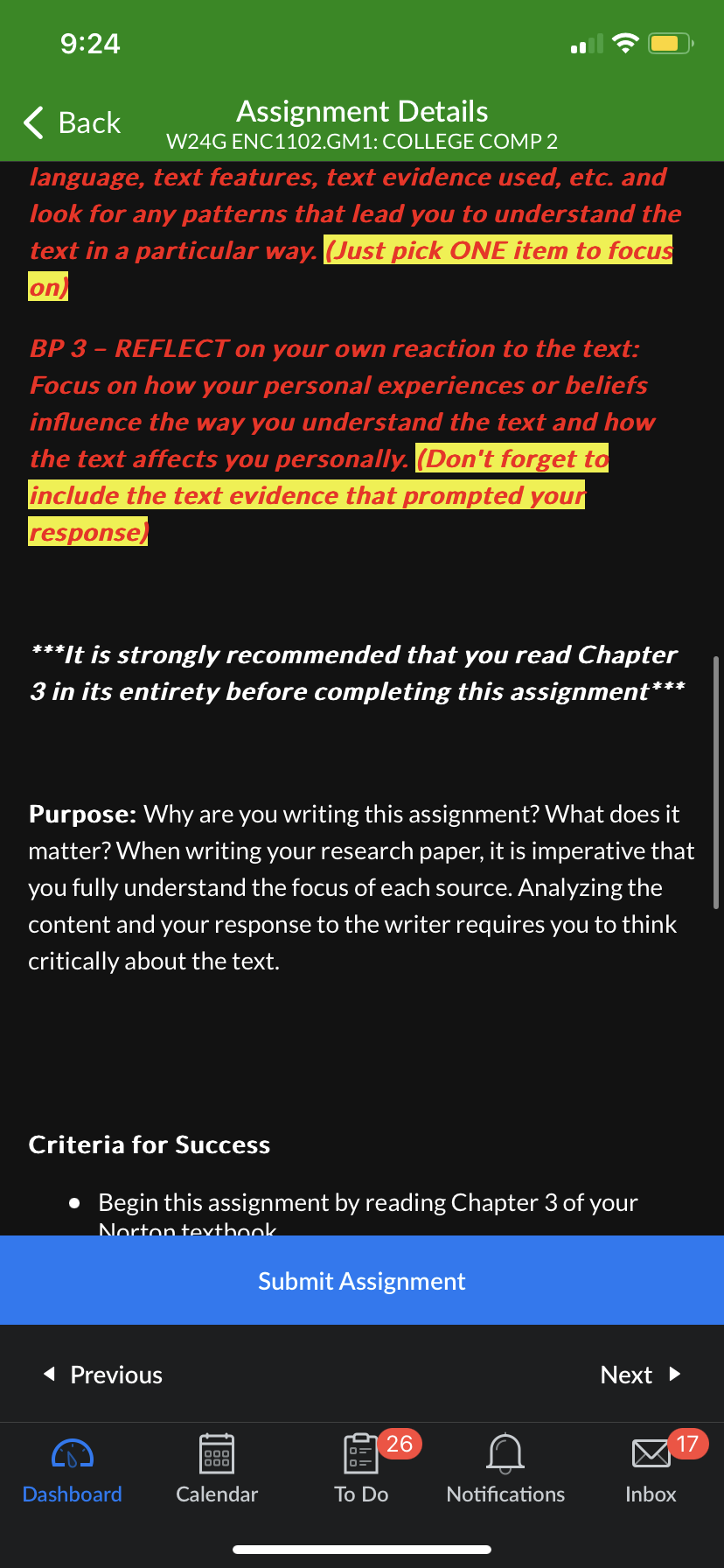 9:24

Back

Assignment Details
W24G ENC1102.GM1: COLLEGE COMP 2

language, text features, text evidence used, etc. and look for any patterns that lead you to understand the text in a particular way. (Just pick ONE item to focus on)

BP 3 – REFLECT on your own reaction to the text: Focus on how your personal experiences or beliefs influence the way you understand the text and how the text affects you personally. (Don't forget to include the text evidence that prompted your response)

***It is strongly recommended that you read Chapter 3 in its entirety before completing this assignment***

Purpose: Why are you writing this assignment? What does it matter? When writing your research paper, it is imperative that you fully understand the focus of each source. Analyzing the content and your response to the writer requires you to think critically about the text.

Criteria for Success

• Begin this assignment by reading Chapter 3 of your Norton textbook

Submit Assignment

Previous

Next

Dashboard

Calendar

26

To Do

Notifications

17

Inbox